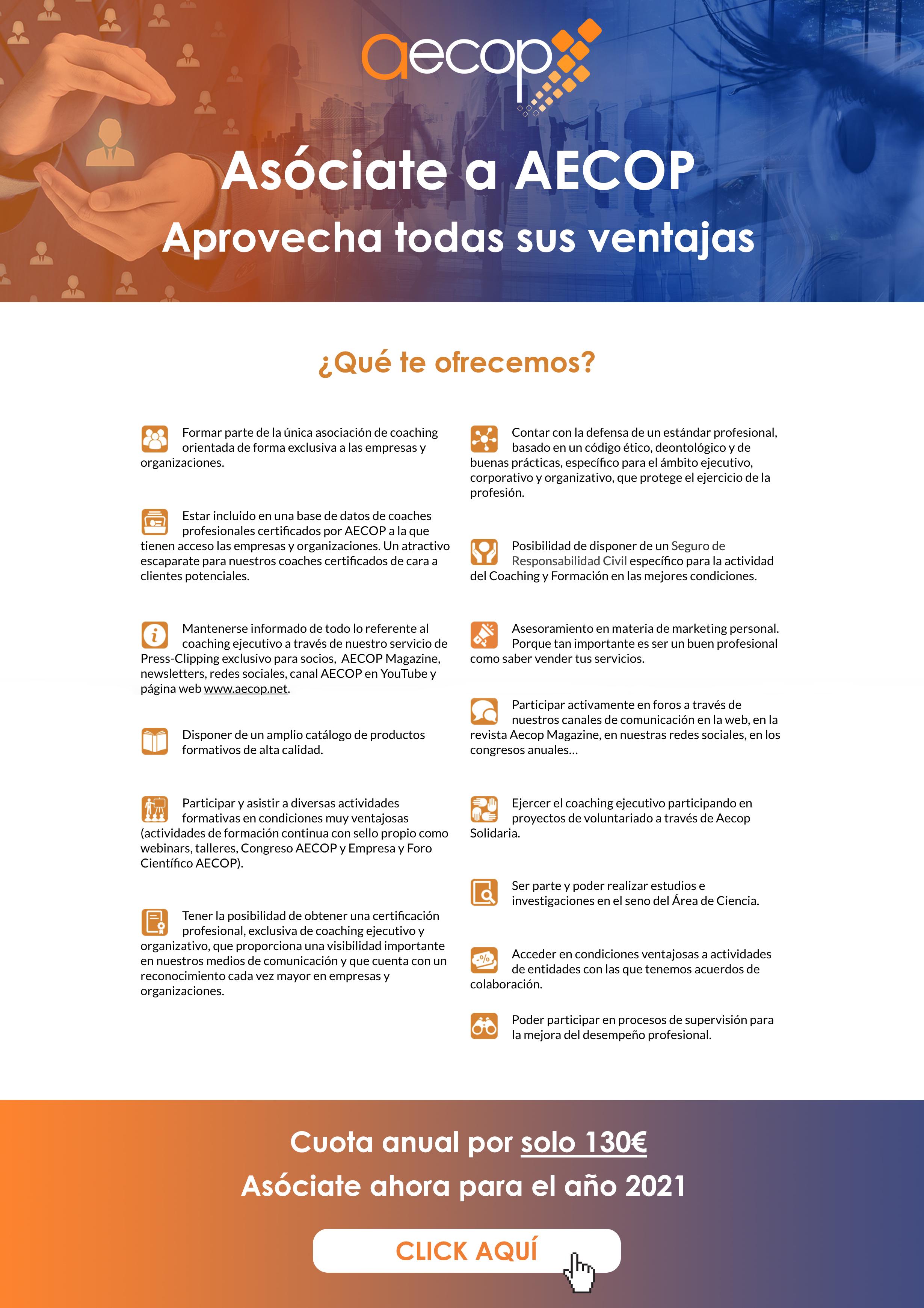 aecop

Asóciate a AECOP
Aprovecha todas sus ventajas

¿Qué te ofrecemos?

Formar parte de la única asociación de coaching orientada de forma exclusiva a las empresas y organizaciones.

Estar incluido en una base de datos de coaches profesionales certificados por AECOP a la que tienen acceso las empresas y organizaciones. Un atractivo escaparate para nuestros coaches certificados de cara a clientes potenciales.

Mantenerse informado de todo lo referente al coaching ejecutivo a través de nuestro servicio de Press-Clipping exclusivo para socios, AECOP Magazine, newsletters, redes sociales, canal AECOP en YouTube y página web www.aecop.net.

Disponer de un amplio catálogo de productos formativos de alta calidad.

Participar y asistir a diversas actividades formativas en condiciones muy ventajosas (actividades de formación continua con sello propio como webinars, talleres, Congreso AECOP y Empresa y Foro Científico AECOP).

Tener la posibilidad de obtener una certificación profesional, exclusiva de coaching ejecutivo y organizativo, que proporciona una visibilidad importante en nuestros medios de comunicación y que cuenta con un reconocimiento cada vez mayor en empresas y organizaciones.

Contar con la defensa de un estándar profesional, basado en un código ético, deontológico y de buenas prácticas, específico para el ámbito ejecutivo, corporativo y organizativo, que protege el ejercicio de la profesión.

Posibilidad de disponer de un Seguro de Responsabilidad Civil específico para la actividad del Coaching y Formación en las mejores condiciones.

Asesoramiento en materia de marketing personal. Porque tan importante es ser un buen profesional como saber vender tus servicios.

Participar activamente en foros a través de nuestros canales de comunicación en la web, en la revista Aecop Magazine, en nuestras redes sociales, en los congresos anuales...

Ejercer el coaching ejecutivo participando en proyectos de voluntariado a través de Aecop Solidaria.

Ser parte y poder realizar estudios e investigaciones en el seno del Área de Ciencia.

Acceder en condiciones ventajosas a actividades de entidades con las que tenemos acuerdos de colaboración.

Poder participar en procesos de supervisión para la mejora del desempeño profesional.

Cuota anual por solo 130€
Asóciate ahora para el año 2021

CLICK AQUÍ